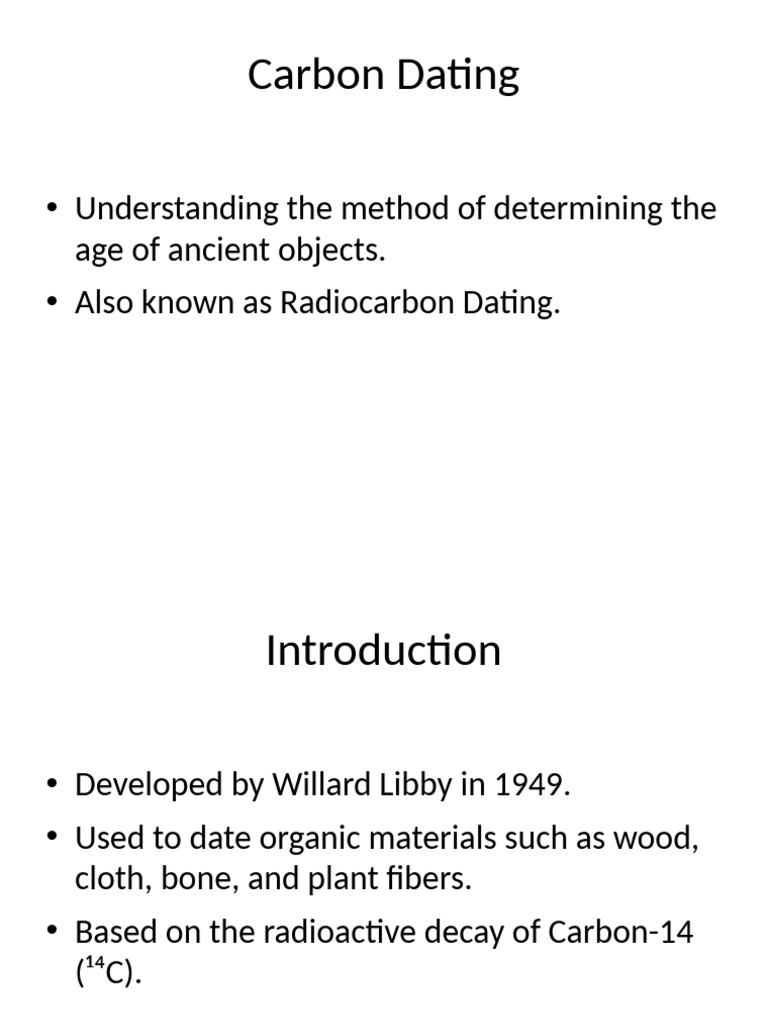 Carbon Dating

• Understanding the method of determining the age of ancient objects.
• Also known as Radiocarbon Dating.

Introduction

• Developed by Willard Libby in 1949.
• Used to date organic materials such as wood, cloth, bone, and plant fibers.
• Based on the radioactive decay of Carbon-14 ($^{14}C$).